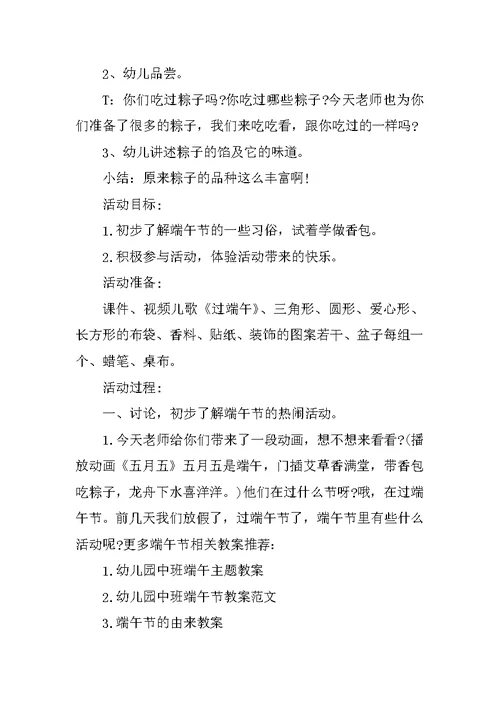 2、幼儿品尝。

T：你们吃过粽子吗?你吃过哪些粽子?今天老师也为你们准备了很多的粽子，我们来吃吃看，跟你吃过的一样吗?

3、幼儿讲述粽子的馅及它的味道。

小结：原来粽子的品种这么丰富啊!

活动目标：

1.初步了解端午节的一些习俗，试着学做香包。

2.积极参与活动，体验活动带来的快乐。

活动准备：

课件、视频儿歌《过端午》、三角形、圆形、爱心形、长方形的布袋、香料、贴纸、装饰的图案若干、盆子每组一个、蜡笔、桌布。

活动过程：

一、讨论，初步了解端午节的热闹活动。

1.今天老师给你们带来了一段动画，想不想来看看?(播放动画《五月五》五月五是端午，门插艾草香满堂，带香包吃粽子，龙舟下水喜洋洋。)他们在过什么节呀?哦，在过端午节。前几天我们放假了，过端午节了，端午节里有些什么活动呢?更多端午节相关教案推荐：

1.幼儿园中班端午主题教案

2.幼儿园中班端午节教案范文

3.端午节的由来教案